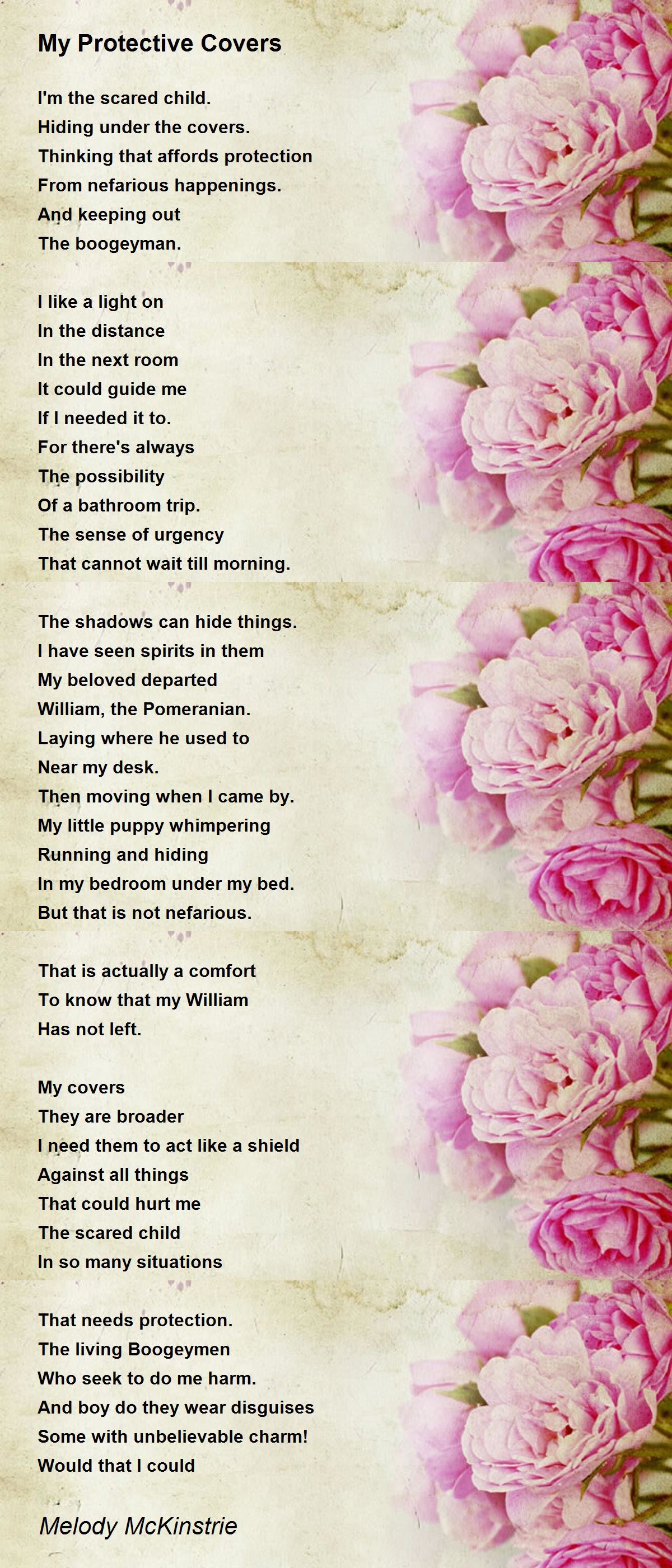 My Protective Covers

I'm the scared child.
Hiding under the covers.
Thinking that affords protection
From nefarious happenings.
And keeping out
The boogeyman.

I like a light on
In the distance
In the next room
It could guide me
If I needed it to.
For there's always
The possibility
Of a bathroom trip.
The sense of urgency
That cannot wait till morning.

The shadows can hide things.
I have seen spirits in them
My beloved departed
William, the Pomeranian.
Laying where he used to
Near my desk.
Then moving when I came by.
My little puppy whimpering
Running and hiding
In my bedroom under my bed.
But that is not nefarious.

That is actually a comfort
To know that my William
Has not left.

My covers
They are broader
I need them to act like a shield
Against all things
That could hurt me
The scared child
In so many situations

That needs protection.
The living Boogeymen
Who seek to do me harm.
And boy do they wear disguises
Some with unbelievable charm!
Would that I could

Melody McKinstrie